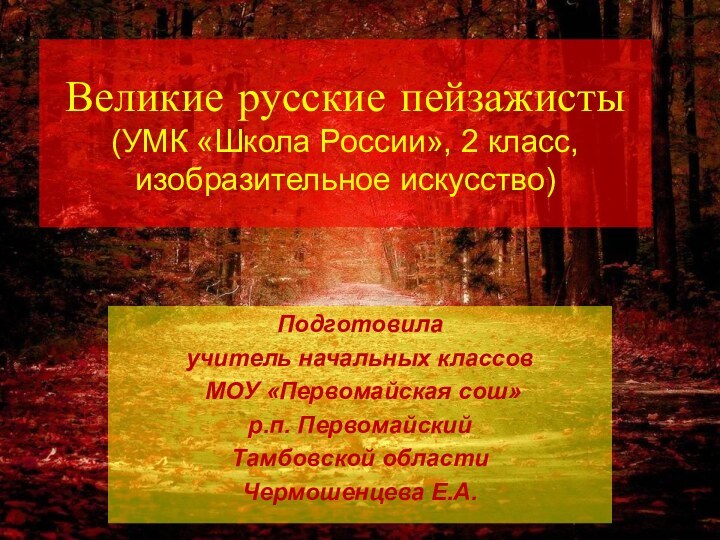 Великие русские пейзажисты
(УМК «Школа России», 2 класс, изобразительное искусство)

Подготовила
учитель начальных классов
МОУ «Первомайская сош»
р.п. Первомайский
Тамбовской области
Чермошенцева Е.А.